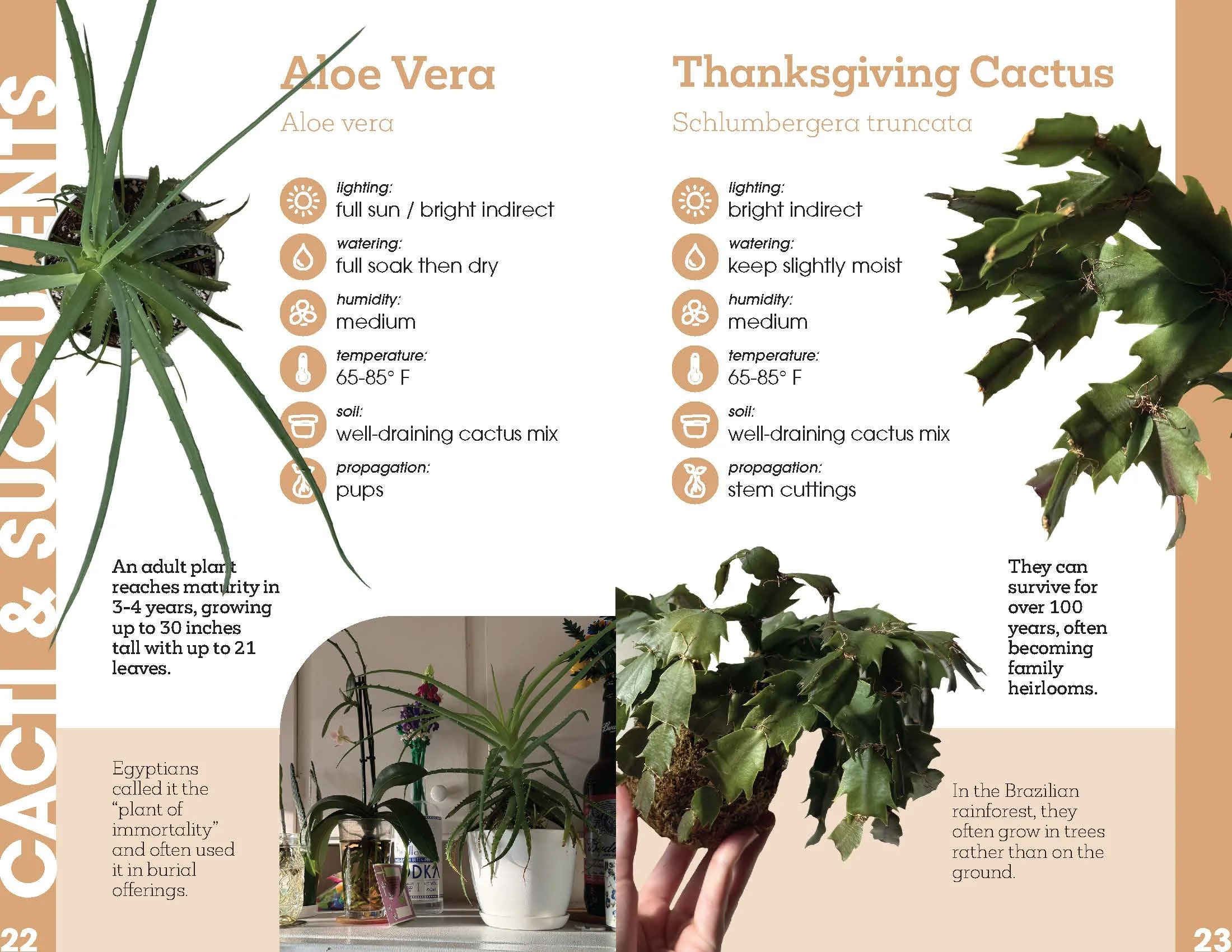 CACTI & SUCCULENTS

Aloe Vera

Aloe vera

lighting:
full sun / bright indirect

watering:
full soak then dry

humidity:
medium

temperature:
65-85° F

soil:
well-draining cactus mix

propagation:
pups

An adult plant reaches maturity in 3-4 years, growing up to 30 inches tall with up to 21 leaves.

Egyptians called it the "plant of immortality" and often used it in burial offerings.

22

Thanksgiving Cactus

Schlumbergera truncata

lighting:
bright indirect

watering:
keep slightly moist

humidity:
medium

temperature:
65-85° F

soil:
well-draining cactus mix

propagation:
stem cuttings

They can survive for over 100 years, often becoming family heirlooms.

In the Brazilian rainforest, they often grow in trees rather than on the ground.

23